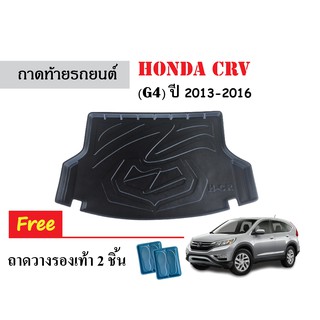 ถาดท้ายรถยนต์

HONDA CRV

(G4) ปี 2013-2016

Free

ถาดวางรองเท้า 2 ชิ้น